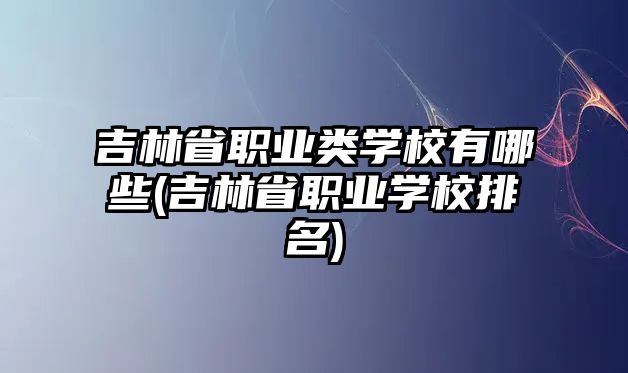 吉林省职业类学校有哪些(吉林省职业学校排名)